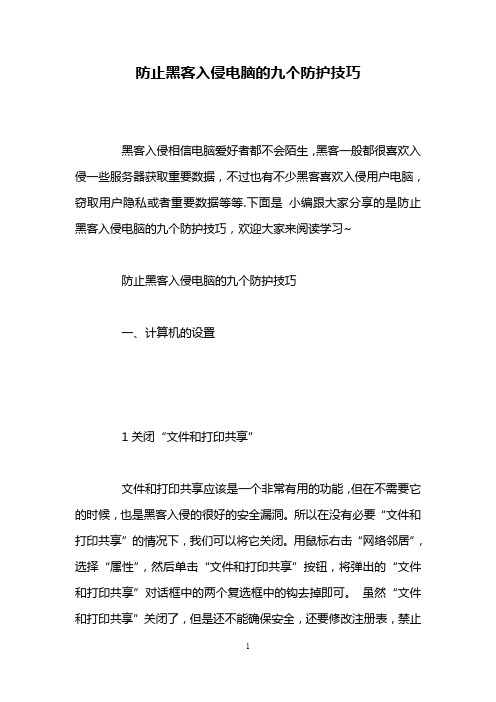 防止黑客入侵电脑的九个防护技巧

黑客入侵相信电脑爱好者都不会陌生，黑客一般都很喜欢入侵一些服务器获取重要数据，不过也有不少黑客喜欢入侵用户电脑，窃取用户隐私或者重要数据等等.下面是 小编跟大家分享的是防止黑客入侵电脑的九个防护技巧，欢迎大家来阅读学习~

防止黑客入侵电脑的九个防护技巧

一、计算机的设置

1 关闭“文件和打印共享”

文件和打印共享应该是一个非常有用的功能，但在不需要它的时候，也是黑客入侵的很好的安全漏洞。所以在没有必要“文件和打印共享”的情况下，我们可以将它关闭。用鼠标右击“网络邻居”，选择“属性”，然后单击“文件和打印共享”按钮，将弹出的“文件和打印共享”对话框中的两个复选框中的钩去掉即可。 虽然“文件和打印共享”关闭了，但是还不能确保安全，还要修改注册表，禁止

1